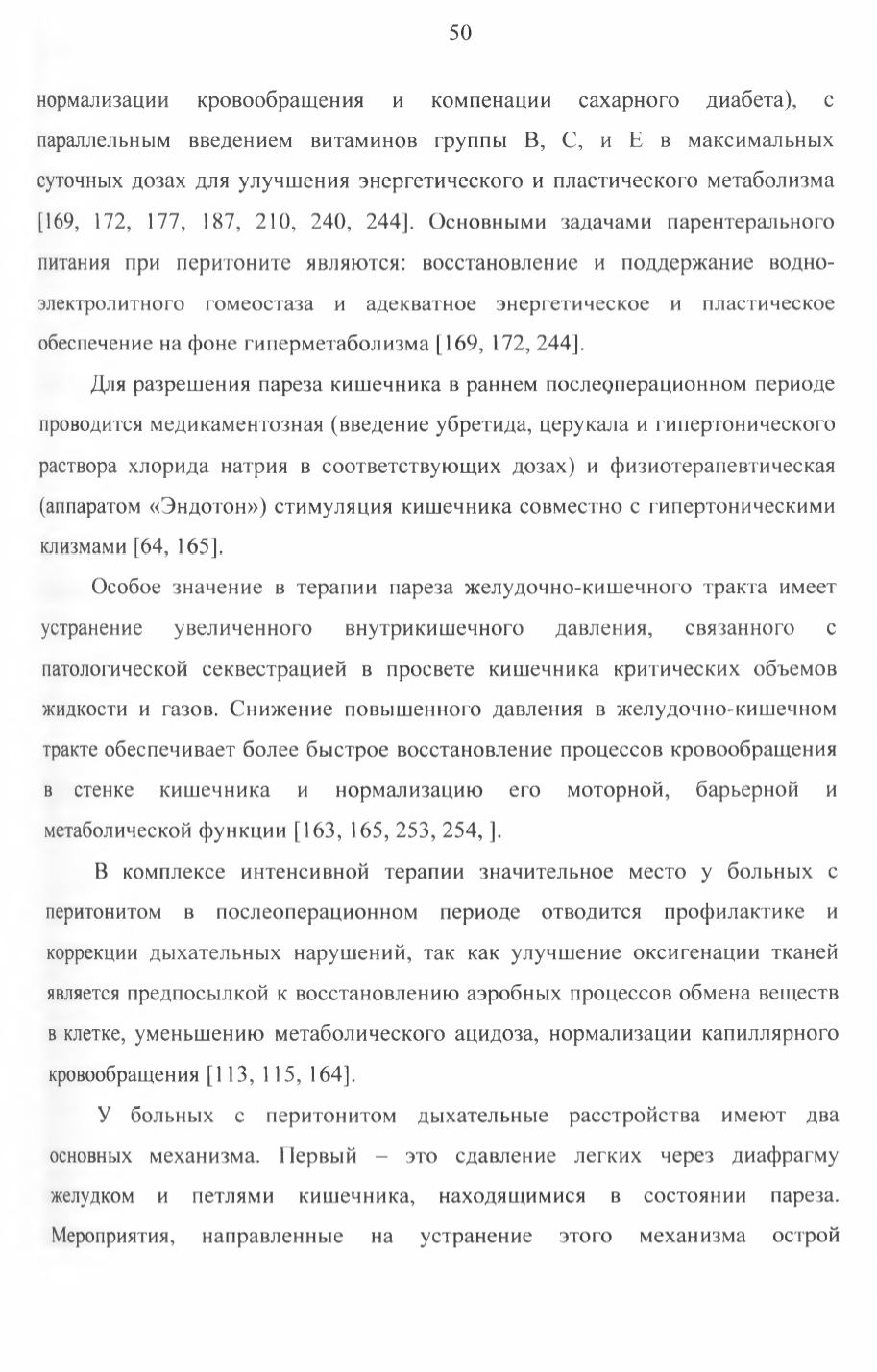 50

нормализации кровообращения и компенации сахарного диабета), с параллельным введением витаминов группы В, С, и Е в максимальных суточных дозах для улучшения энергетического и пластического метаболизма [169, 172, 177, 187, 210, 240, 244]. Основными задачами парентерального питания при перитоните являются: восстановление и поддержание водно-электролитного гомеостаза и адекватное энергетическое и пластическое обеспечение на фоне гиперметаболизма [169, 172, 244].

Для разрешения пареза кишечника в раннем послеоперационном периоде проводится медикаментозная (введение убретида, церукала и гипертонического раствора хлорида натрия в соответствующих дозах) и физиотерапевтическая (аппаратом «Эндотон») стимуляция кишечника совместно с гипертоническими клизмами [64, 165].

Особое значение в терапии пареза желудочно-кишечного тракта имеет устранение увеличенного внутрикишечного давления, связанного с патологической секвестрацией в просвете кишечника критических объемов жидкости и газов. Снижение повышенного давления в желудочно-кишечном тракте обеспечивает более быстрое восстановление процессов кровообращения в стенке кишечника и нормализацию его моторной, барьерной и метаболической функции [163, 165, 253, 254, ].

В комплексе интенсивной терапии значительное место у больных с перитонитом в послеоперационном периоде отводится профилактике и коррекции дыхательных нарушений, так как улучшение оксигенации тканей является предпосылкой к восстановлению аэробных процессов обмена веществ в клетке, уменьшению метаболического ацидоза, нормализации капиллярного кровообращения [113, 115, 164].

У больных с перитонитом дыхательные расстройства имеют два основных механизма. Первый – это сдавление легких через диафрагму желудком и петлями кишечника, находящимися в состоянии пареза. Мероприятия, направленные на устранение этого механизма острой